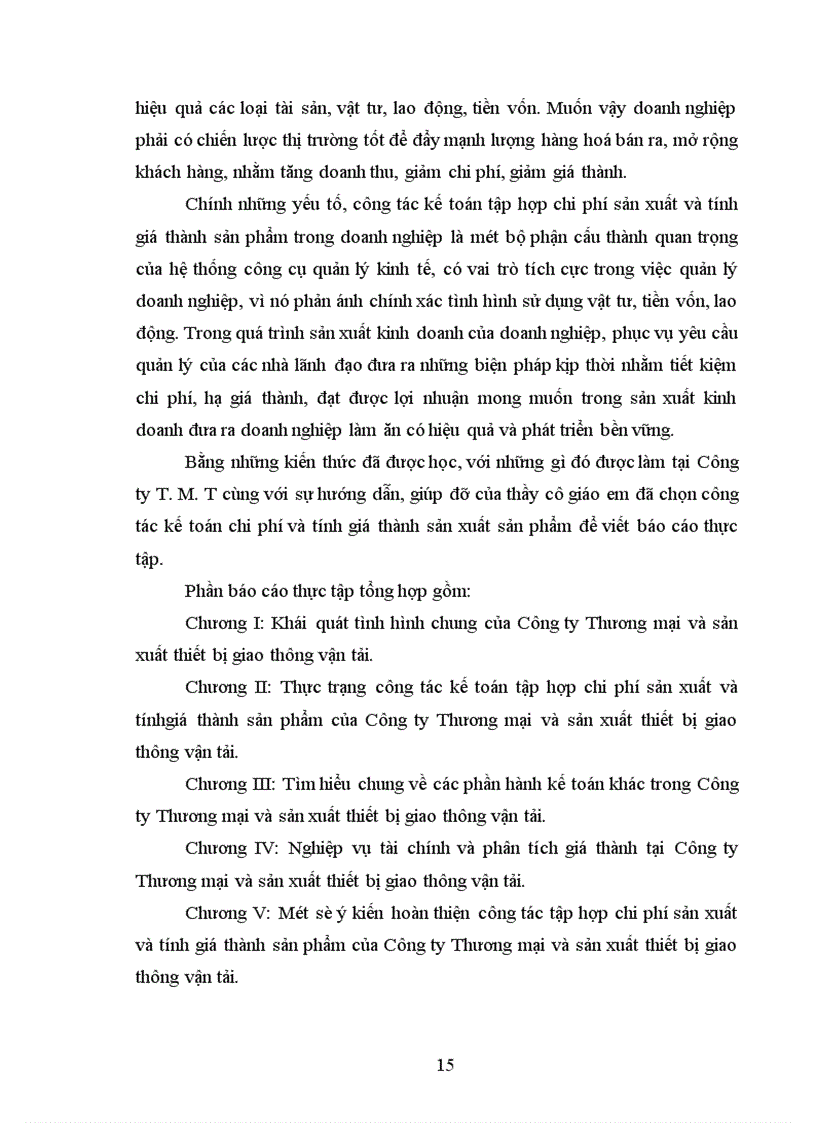 hiệu quả các loại tài sản, vật tư, lao động, tiền vốn. Muốn vậy doanh nghiệp phải có chiến lược thị trường tốt để đẩy mạnh lượng hàng hoá bán ra, mở rộng khách hàng, nhằm tăng doanh thu, giảm chi phí, giảm giá thành.

Chính những yếu tố, công tác kế toán tập hợp chi phí sản xuất và tính giá thành sản phẩm trong doanh nghiệp là mét bộ phận cấu thành quan trọng của hệ thống công cụ quản lý kinh tế, có vai trò tích cực trong việc quản lý doanh nghiệp, vì nó phản ánh chính xác tình hình sử dụng vật tư, tiền vốn, lao động. Trong quá trình sản xuất kinh doanh của doanh nghiệp, phục vụ yêu cầu quản lý của các nhà lãnh đạo đưa ra những biện pháp kịp thời nhằm tiết kiệm chi phí, hạ giá thành, đạt được lợi nhuận mong muốn trong sản xuất kinh doanh đưa ra doanh nghiệp làm ăn có hiệu quả và phát triển bền vững.

Bằng những kiến thức đã được học, với những gì đó được làm tại Công ty T. M. T cùng với sự hướng dẫn, giúp đỡ của thầy cô giáo em đã chọn công tác kế toán chi phí và tính giá thành sản xuất sản phẩm để viết báo cáo thực tập.

Phần báo cáo thực tập tổng hợp gồm:

Chương I: Khái quát tình hình chung của Công ty Thương mại và sản xuất thiết bị giao thông vận tải.

Chương II: Thực trạng công tác kế toán tập hợp chi phí sản xuất và tínhgiá thành sản phẩm của Công ty Thương mại và sản xuất thiết bị giao thông vận tải.

Chương III: Tìm hiểu chung về các phần hành kế toán khác trong Công ty Thương mại và sản xuất thiết bị giao thông vận tải.

Chương IV: Nghiệp vụ tài chính và phân tích giá thành tại Công ty Thương mại và sản xuất thiết bị giao thông vận tải.

Chương V: Mét sè ý kiến hoàn thiện công tác tập hợp chi phí sản xuất và tính giá thành sản phẩm của Công ty Thương mại và sản xuất thiết bị giao thông vận tải.

15